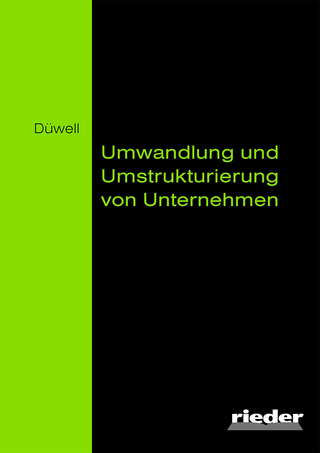 Düwell

Umwandlung und Umstrukturierung von Unternehmen

rieder